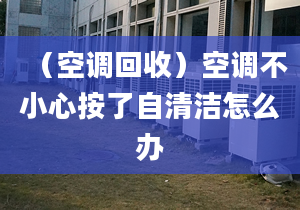 （空调回收）空调不小心按了自清洁怎么办